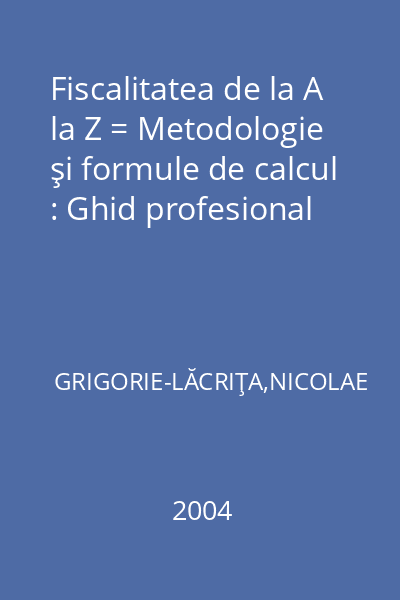 Fiscalitatea de la A la Z = Metodologie şi formule de calcul : Ghid profesional

GRIGORIE-LĂCRIŢA,NICOLAE

2004